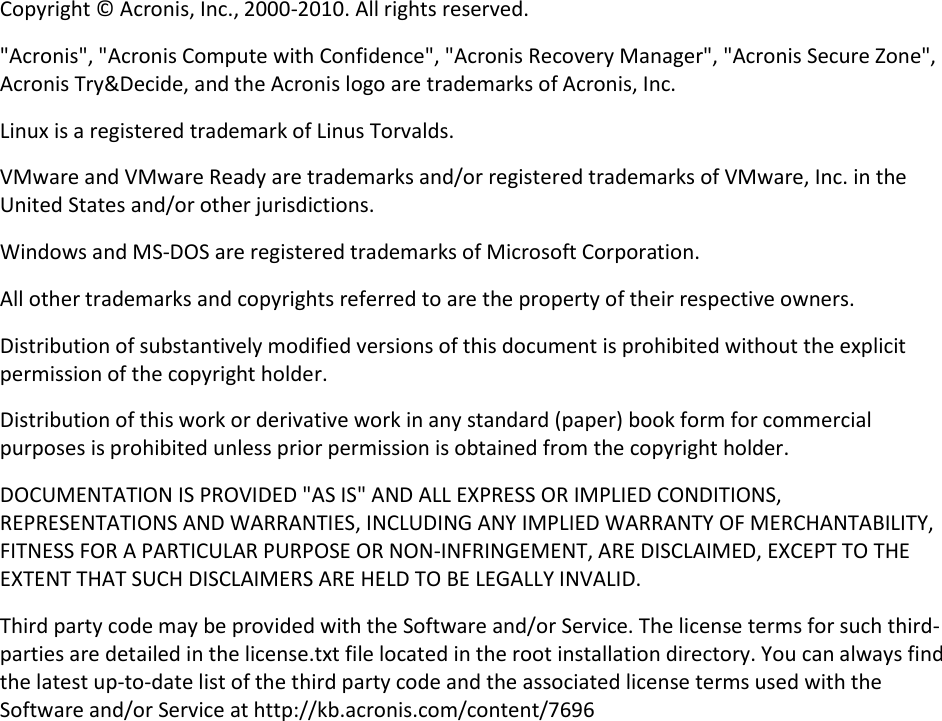 Copyright © Acronis, Inc., 2000-2010. All rights reserved.

"Acronis", "Acronis Compute with Confidence", "Acronis Recovery Manager", "Acronis Secure Zone", Acronis Try&Decide, and the Acronis logo are trademarks of Acronis, Inc.

Linux is a registered trademark of Linus Torvalds.

VMware and VMware Ready are trademarks and/or registered trademarks of VMware, Inc. in the United States and/or other jurisdictions.

Windows and MS-DOS are registered trademarks of Microsoft Corporation.

All other trademarks and copyrights referred to are the property of their respective owners.

Distribution of substantively modified versions of this document is prohibited without the explicit permission of the copyright holder.

Distribution of this work or derivative work in any standard (paper) book form for commercial purposes is prohibited unless prior permission is obtained from the copyright holder.

DOCUMENTATION IS PROVIDED "AS IS" AND ALL EXPRESS OR IMPLIED CONDITIONS, REPRESENTATIONS AND WARRANTIES, INCLUDING ANY IMPLIED WARRANTY OF MERCHANTABILITY, FITNESS FOR A PARTICULAR PURPOSE OR NON-INFRINGEMENT, ARE DISCLAIMED, EXCEPT TO THE EXTENT THAT SUCH DISCLAIMERS ARE HELD TO BE LEGALLY INVALID.

Third party code may be provided with the Software and/or Service. The license terms for such third-parties are detailed in the license.txt file located in the root installation directory. You can always find the latest up-to-date list of the third party code and the associated license terms used with the Software and/or Service at http://kb.acronis.com/content/7696